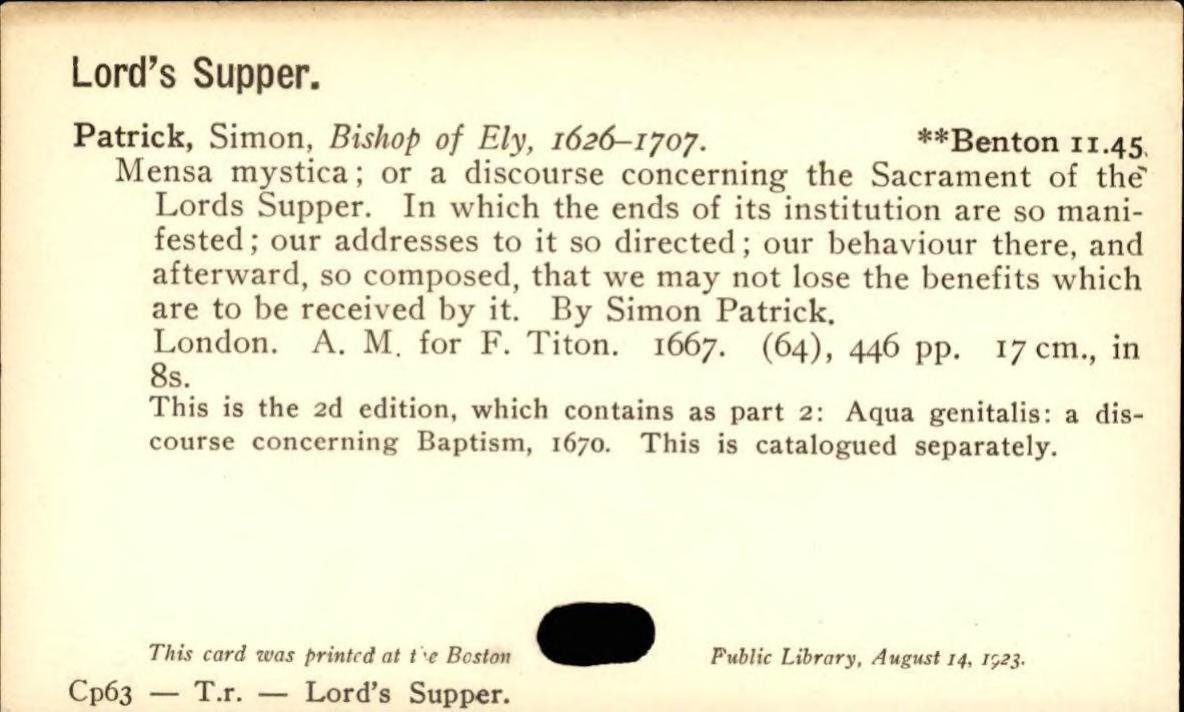 Lord's Supper.

Patrick, Simon, Bishop of Ely, 1626–1707. **Benton 11.45.
Mensa mystica; or a discourse concerning the Sacrament of the Lords Supper. In which the ends of its institution are so manifested; our addresses to it so directed; our behaviour there, and afterward, so composed, that we may not lose the benefits which are to be received by it. By Simon Patrick.
London. A. M. for F. Titon. 1667. (64), 446 pp. 17 cm., in 8s.
This is the 2d edition, which contains as part 2: Aqua genitalis: a discourse concerning Baptism, 1670. This is catalogued separately.

This card was printed at the Boston Public Library, August 14, 1923.
Cp63 — T.r. — Lord's Supper.